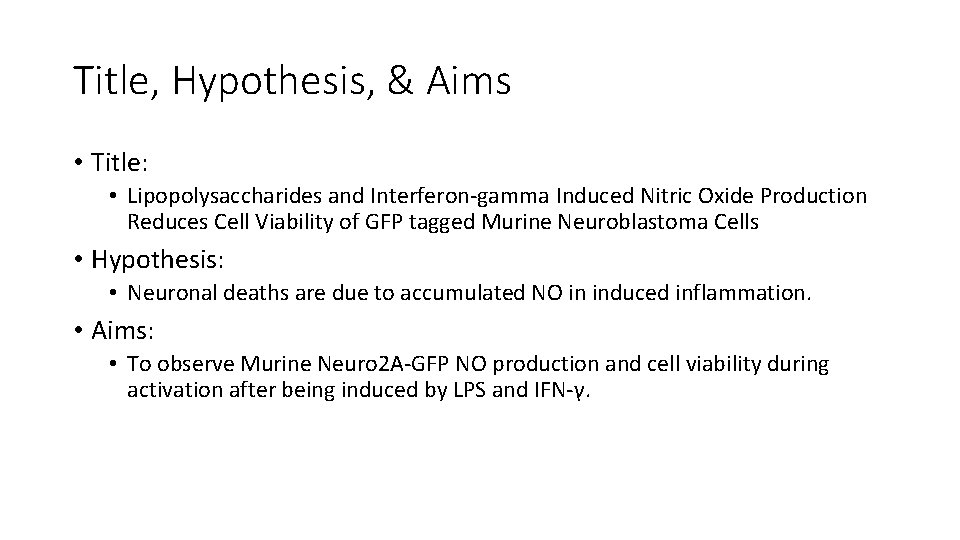 Title, Hypothesis, & Aims

• Title:
  • Lipopolysaccharides and Interferon-gamma Induced Nitric Oxide Production Reduces Cell Viability of GFP tagged Murine Neuroblastoma Cells

• Hypothesis:
  • Neuronal deaths are due to accumulated NO in induced inflammation.

• Aims:
  • To observe Murine Neuro2A-GFP NO production and cell viability during activation after being induced by LPS and IFN-γ.